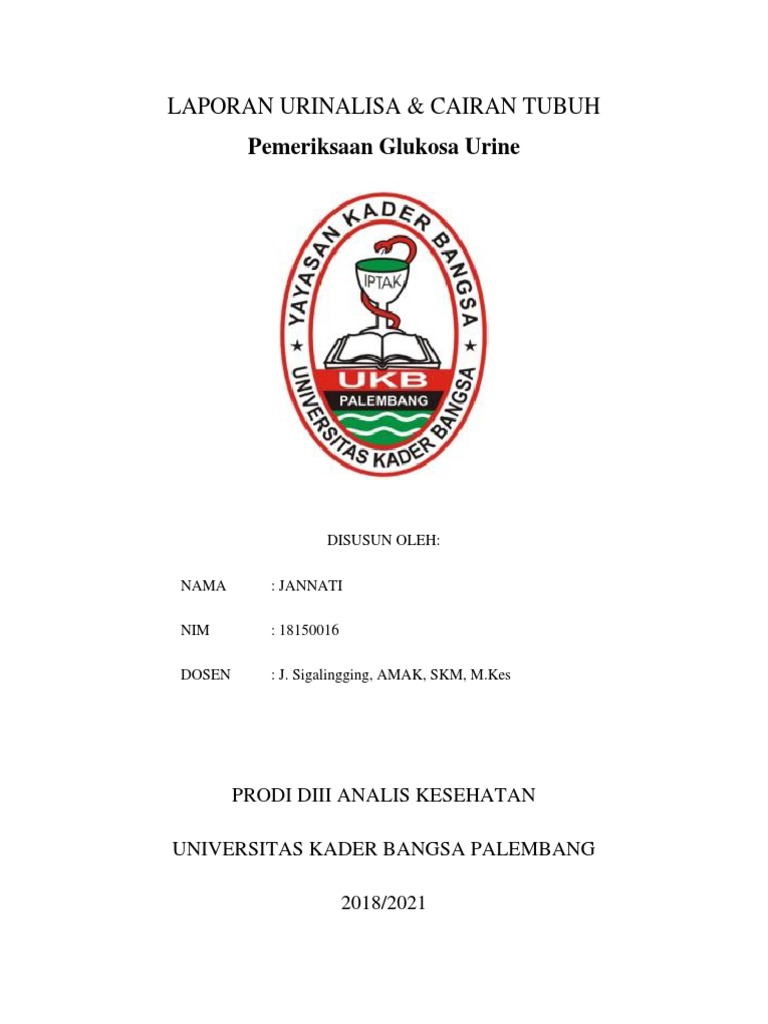 LAPORAN URINALISA & CAIRAN TUBUH

Pemeriksaan Glukosa Urine

YAYASAN KADER BANGSA
IPTAK
UKB
PALEMBANG
UNIVERSITAS KADER BANGSA

DISUSUN OLEH:

NAMA : JANNATI

NIM : 18150016

DOSEN : J. Sigalingging, AMAK, SKM, M.Kes

PRODI DIII ANALIS KESEHATAN

UNIVERSITAS KADER BANGSA PALEMBANG

2018/2021